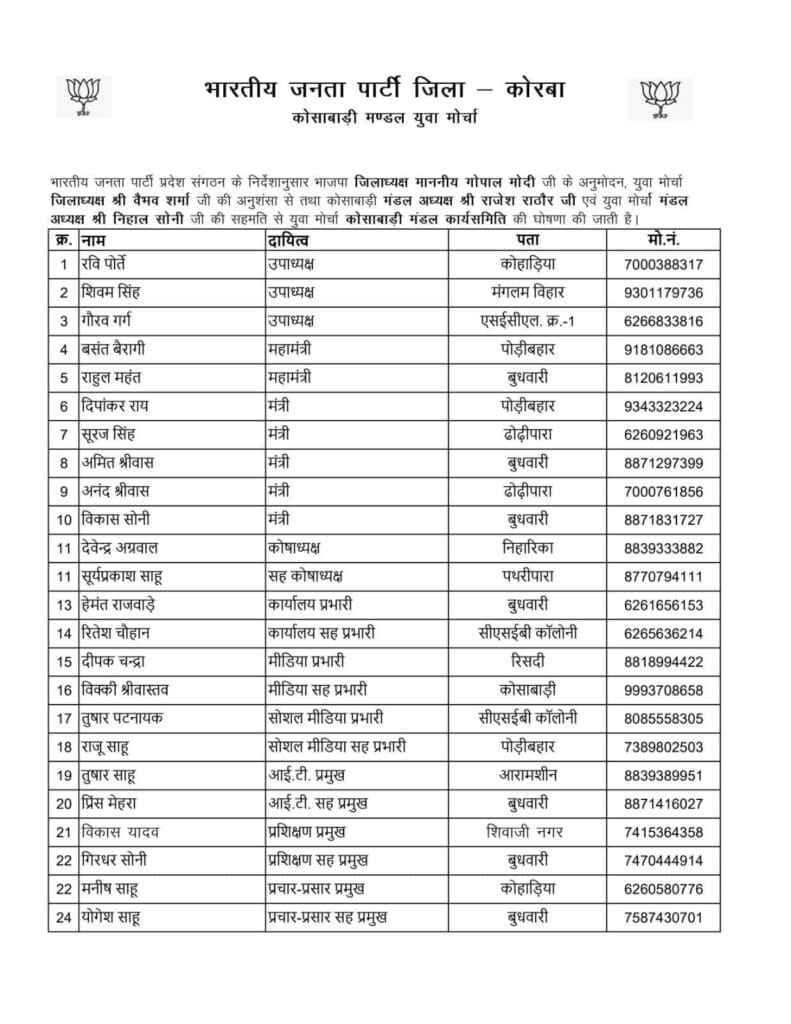 भारतीय जनता पार्टी जिला – कोरबा
कोसाबाड़ी मण्डल युवा मोर्चा

भारतीय जनता पार्टी प्रदेश संगठन के निर्देशानुसार भाजपा जिलाध्यक्ष माननीय गोपाल मोदी जी के अनुमोदन, युवा मोर्चा जिलाध्यक्ष श्री वैभव शर्मा जी की अनुशंसा से तथा कोसाबाड़ी मंडल अध्यक्ष श्री राजेश राठौर जी एवं युवा मोर्चा मंडल अध्यक्ष श्री निहाल सोनी जी की सहमति से युवा मोर्चा कोसाबाड़ी मंडल कार्यसमिति की घोषणा की जाती है।

| क्र. | नाम | दायित्व | पता | मो.नं. |
|---|---|---|---|---|
| 1 | रवि पोर्ते | उपाध्यक्ष | कोहाड़िया | 7000388317 |
| 2 | शिवम सिंह | उपाध्यक्ष | मंगलम विहार | 9301179736 |
| 3 | गौरव गर्ग | उपाध्यक्ष | एसईसीएल. क्र.-1 | 6266833816 |
| 4 | बसंत बैरागी | महामंत्री | पोड़ीबहार | 9181086663 |
| 5 | राहुल महंत | महामंत्री | बुधवारी | 8120611993 |
| 6 | दिपांकर राय | मंत्री | पोड़ीबहार | 9343323224 |
| 7 | सूरज सिंह | मंत्री | ढोढ़ीपारा | 6260921963 |
| 8 | अमित श्रीवास | मंत्री | बुधवारी | 8871297399 |
| 9 | अनंद श्रीवास | मंत्री | ढोढ़ीपारा | 7000761856 |
| 10 | विकास सोनी | मंत्री | बुधवारी | 8871831727 |
| 11 | देवेन्द्र अग्रवाल | कोषाध्यक्ष | निहारिका | 8839333882 |
| 11 | सूर्यप्रकाश साहू | सह कोषाध्यक्ष | पथरीपारा | 8770794111 |
| 13 | हेमंत राजवाड़े | कार्यालय प्रभारी | बुधवारी | 6261656153 |
| 14 | रितेश चौहान | कार्यालय सह प्रभारी | सीएसईबी कॉलोनी | 6265636214 |
| 15 | दीपक चन्द्रा | मीडिया प्रभारी | रिसदी | 8818994422 |
| 16 | विक्की श्रीवास्तव | मीडिया सह प्रभारी | कोसाबाड़ी | 9993708658 |
| 17 | तुषार पटनायक | सोशल मीडिया प्रभारी | सीएसईबी कॉलोनी | 8085558305 |
| 18 | राजू साहू | सोशल मीडिया सह प्रभारी | पोड़ीबहार | 7389802503 |
| 19 | तुषार साहू | आई.टी. प्रमुख | आरामशीन | 8839389951 |
| 20 | प्रिंस मेहरा | आई.टी. सह प्रमुख | बुधवारी | 8871416027 |
| 21 | विकास यादव | प्रशिक्षण प्रमुख | शिवाजी नगर | 7415364358 |
| 22 | गिरधर सोनी | प्रशिक्षण सह प्रमुख | बुधवारी | 7470444914 |
| 22 | मनीष साहू | प्रचार-प्रसार प्रमुख | कोहाड़िया | 6260580776 |
| 24 | योगेश साहू | प्रचार-प्रसार सह प्रमुख | बुधवारी | 7587430701 |